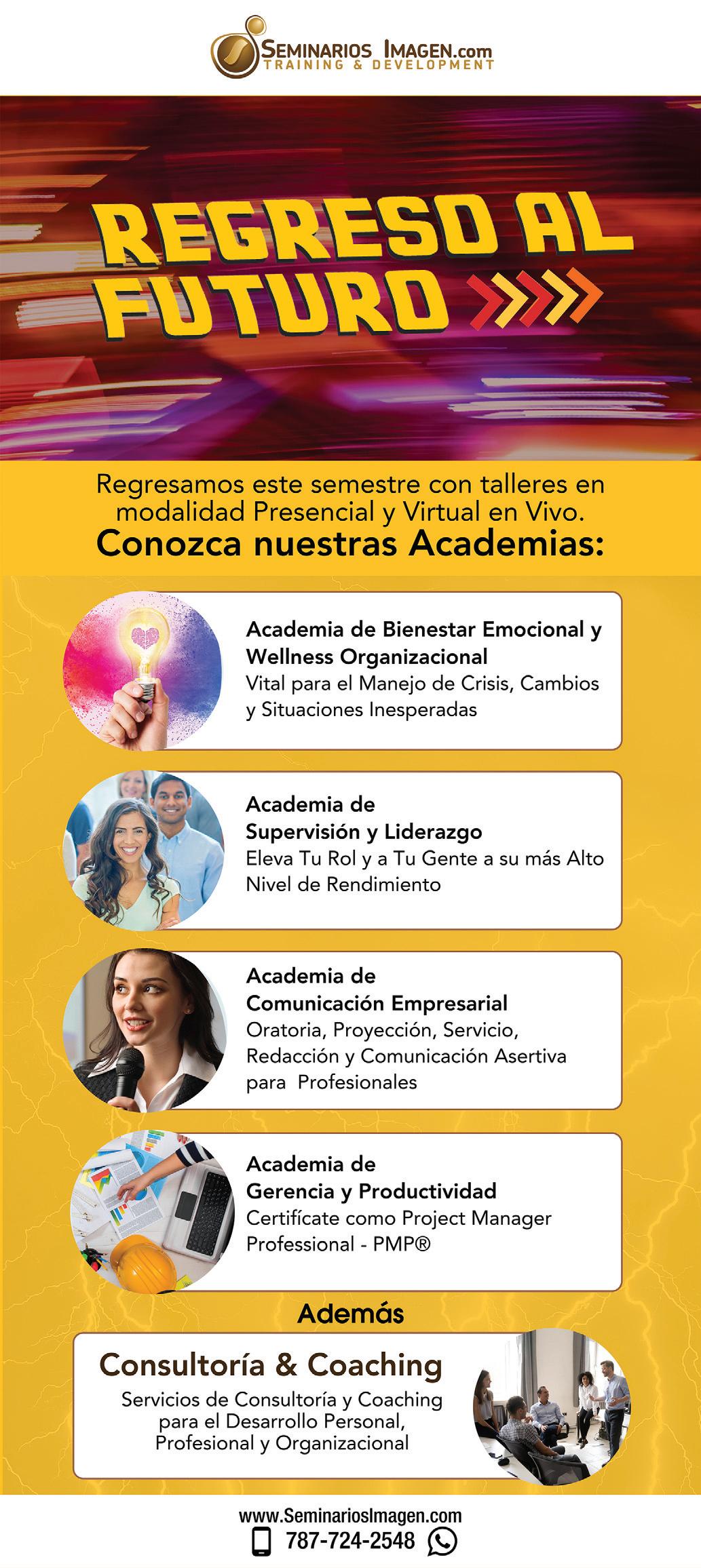 SEMINARIOS IMAGEN.com
TRAINING & DEVELOPMENT

REGRESO AL FUTURO

Regresamos este semestre con talleres en modalidad Presencial y Virtual en Vivo.
Conozca nuestras Academias:

Academia de Bienestar Emocional y Wellness Organizacional
Vital para el Manejo de Crisis, Cambios y Situaciones Inesperadas

Academia de Supervisión y Liderazgo
Eleva Tu Rol y a Tu Gente a su más Alto Nivel de Rendimiento

Academia de Comunicación Empresarial
Oratoria, Proyección, Servicio, Redacción y Comunicación Asertiva para Profesionales

Academia de Gerencia y Productividad
Certifícate como Project Manager Professional - PMP®

Además

Consultoría & Coaching
Servicios de Consultoría y Coaching para el Desarrollo Personal, Profesional y Organizacional

www.SeminariosImagen.com
787-724-2548